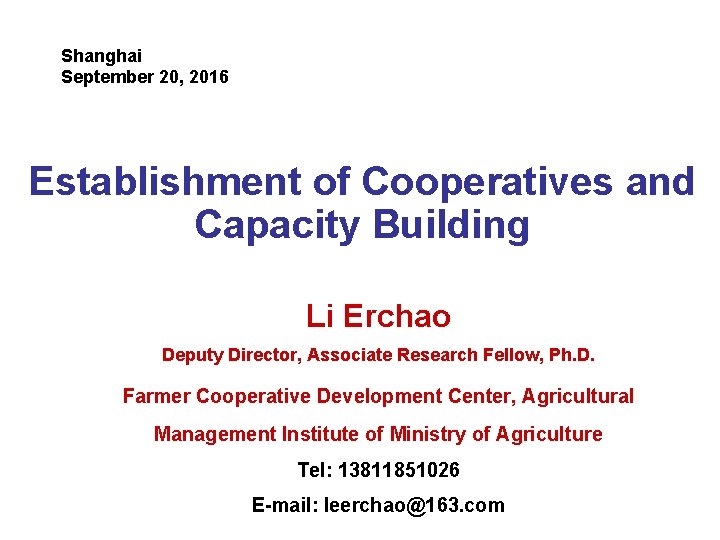 Shanghai
September 20, 2016

Establishment of Cooperatives and Capacity Building

Li Erchao

Deputy Director, Associate Research Fellow, Ph.D.

Farmer Cooperative Development Center, Agricultural Management Institute of Ministry of Agriculture

Tel: 13811851026

E-mail: leerchao@163.com